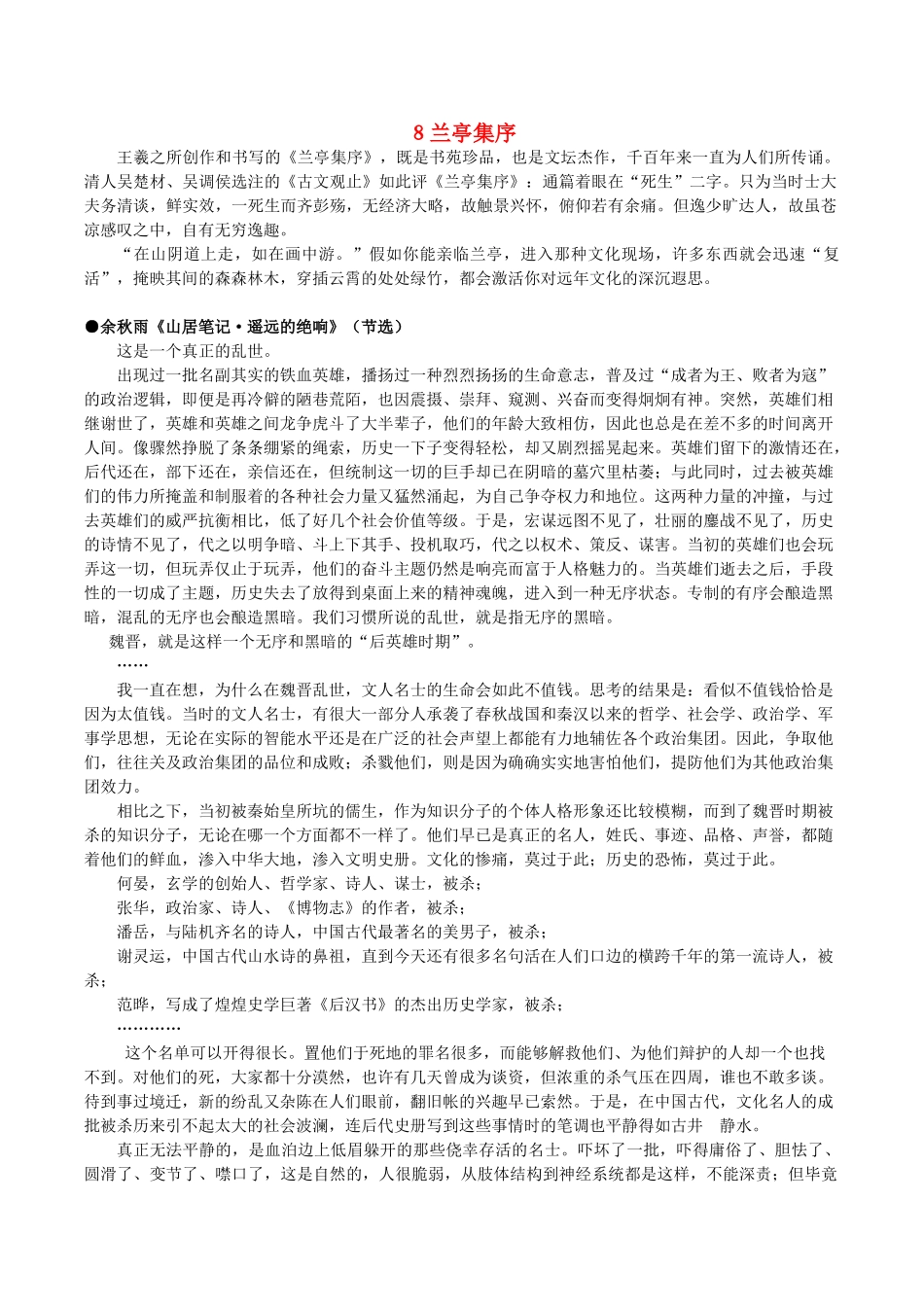 8 兰亭集序

王羲之所创作和书写的《兰亭集序》，既是书苑珍品，也是文坛杰作，千百年来一直为人们所传诵。清人吴楚材、吴调侯选注的《古文观止》如此评《兰亭集序》：通篇着眼在“死生”二字。只为当时士大夫务清谈，鲜实效，一死生而齐彭殇，无经济大略，故触景兴怀，俯仰若有余痛。但逸少旷达人，故虽苍凉感叹之中，自有无穷逸趣。

“在山阴道上走，如在画中游。”假如你能亲临兰亭，进入那种文化现场，许多东西就会迅速“复活”，掩映其间的森森林木，穿插云霄的处处绿竹，都会激活你对远年文化的深沉遐思。

●余秋雨《山居笔记·遥远的绝响》（节选）

这是一个真正的乱世。

出现过一批名副其实的铁血英雄，播扬过一种烈烈扬扬的生命意志，普及过“成者为王、败者为寇”的政治逻辑，即便是再冷僻的陋巷荒陌，也因震摄、崇拜、窥测、兴奋而变得炯炯有神。突然，英雄们相继谢世了，英雄和英雄之间龙争虎斗了大半辈子，他们的年龄大致相仿，因此也总是在差不多的时间离开人间。像骤然挣脱了条条绷紧的绳索，历史一下子变得轻松，却又剧烈摇晃起来。英雄们留下的激情还在，后代还在，部下还在，亲信还在，但统制这一切的巨手却已在阴暗的墓穴里枯萎；与此同时，过去被英雄们的伟力所掩盖和制服着的各种社会力量又猛然涌起，为自己争夺权力和地位。这两种力量的冲撞，与过去英雄们的威严抗衡相比，低了好几个社会价值等级。于是，宏谋远图不见了，壮丽的鏖战不见了，历史的诗情不见了，代之以明争暗、斗上下其手、投机取巧，代之以权术、策反、谋害。当初的英雄们也会玩弄这一切，但玩弄仅止于玩弄，他们的奋斗主题仍然是响亮而富于人格魅力的。当英雄们逝去之后，手段性的一切成了主题，历史失去了放得到桌面上来的精神魂魄，进入到一种无序状态。专制的有序会酿造黑暗，混乱的无序也会酿造黑暗。我们习惯所说的乱世，就是指无序的黑暗。

魏晋，就是这样一个无序和黑暗的“后英雄时期”。

……

我一直在想，为什么在魏晋乱世，文人名士的生命会如此不值钱。思考的结果是：看似不值钱恰恰是因为太值钱。当时的文人名士，有很大一部分人承袭了春秋战国和秦汉以来的哲学、社会学、政治学、军事学思想，无论在实际的智能水平还是在广泛的社会声望上都能有力地辅佐各个政治集团。因此，争取他们，往往关及政治集团的品位和成败；杀戮他们，则是因为确确实实地害怕他们，提防他们为其他政治集团效力。

相比之下，当初被秦始皇所坑的儒生，作为知识分子的个体人格形象还比较模糊，而到了魏晋时期被杀的知识分子，无论在哪一个方面都不一样了。他们早已是真正的名人，姓氏、事迹、品格、声誉，都随着他们的鲜血，渗入中华大地，渗入文明史册。文化的惨痛，莫过于此；历史的恐怖，莫过于此。

何晏，玄学的创始人、哲学家、诗人、谋士，被杀；

张华，政治家、诗人、《博物志》的作者，被杀；

潘岳，与陆机齐名的诗人，中国古代最著名的美男子，被杀；

谢灵运，中国古代山水诗的鼻祖，直到今天还有很多名句活在人们口边的横跨千年的第一流诗人，被杀；

范晔，写成了煌煌史学巨著《后汉书》的杰出历史学家，被杀；

…………

这个名单可以开得很长。置他们于死地的罪名很多，而能够解救他们、为他们辩护的人却一个也找不到。对他们的死，大家都十分漠然，也许有几天曾成为谈资，但浓重的杀气压在四周，谁也不敢多谈。待到事过境迁，新的纷乱又杂陈在人们眼前，翻旧帐的兴趣早已索然。于是，在中国古代，文化名人的成批被杀历来引不起太大的社会波澜，连后代史册写到这些事情时的笔调也平静得如古井 静水。

真正无法平静的，是血泊边上低眉躲开的那些侥幸存活的名士。吓坏了一批，吓得庸俗了、胆怯了、圆滑了、变节了、噤口了，这是自然的，人很脆弱，从肢体结构到神经系统都是这样，不能深责；但毕竟